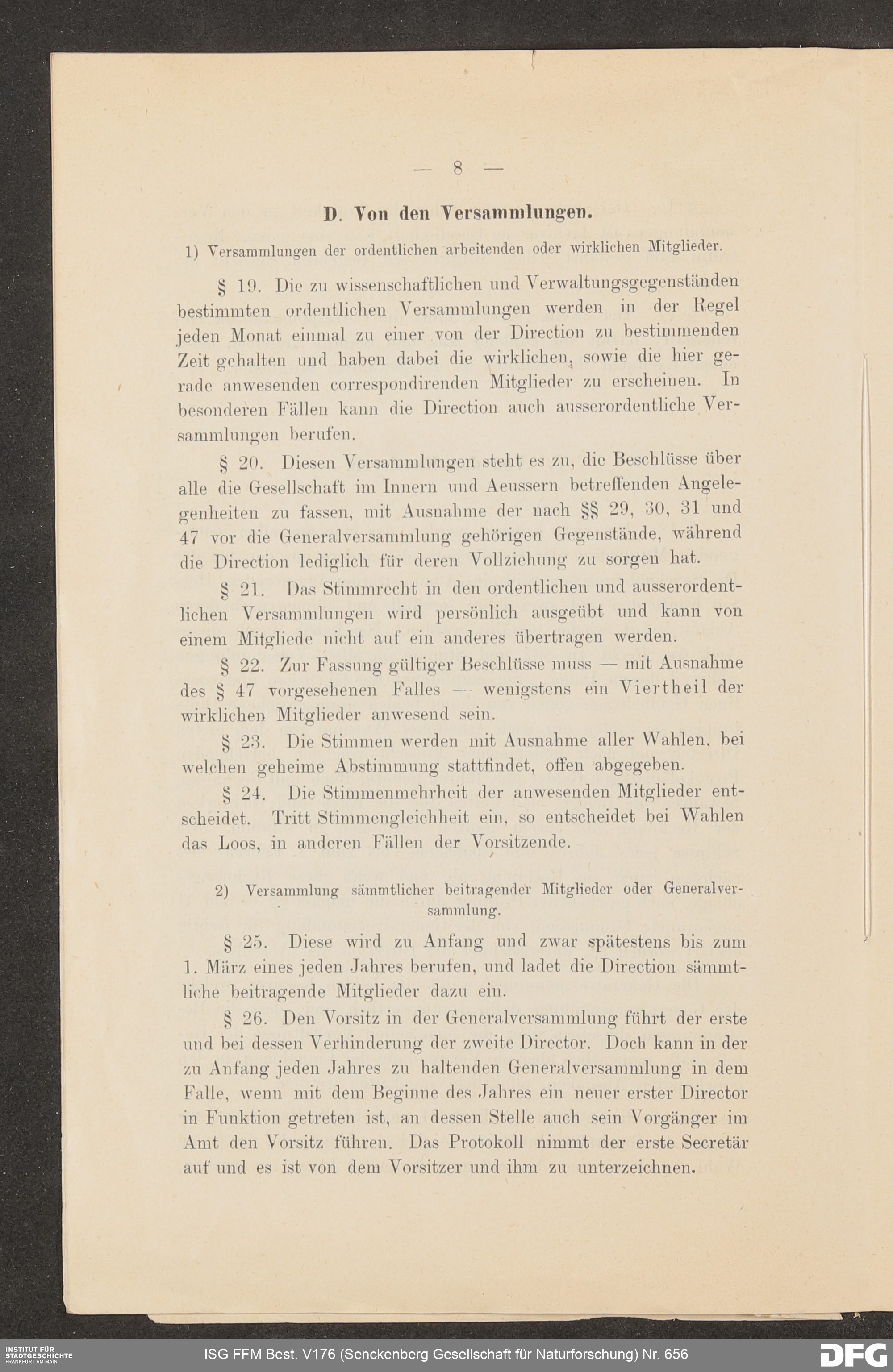 — 8 —

D. Von den Versammlungen.

1) Versammlungen der ordentlichen arbeitenden oder wirklichen Mitglieder.

§ 19. Die zu wissenschaftlichen und Verwaltungsgegenständen bestimmten ordentlichen Versammlungen werden in der Regel jeden Monat einmal zu einer von der Direction zu bestimmenden Zeit gehalten und haben dabei die wirklichen, sowie die hier gerade anwesenden correspondirenden Mitglieder zu erscheinen. In besonderen Fällen kann die Direction auch ausserordentliche Versammlungen berufen.

§ 20. Diesen Versammlungen steht es zu, die Beschlüsse über alle die Gesellschaft im Innern und Aeussern betreffenden Angelegenheiten zu fassen, mit Ausnahme der nach §§ 29, 30, 31 und 47 vor die Generalversammlung gehörigen Gegenstände, während die Direction lediglich für deren Vollziehung zu sorgen hat.

§ 21. Das Stimmrecht in den ordentlichen und ausserordentlichen Versammlungen wird persönlich ausgeübt und kann von einem Mitgliede nicht auf ein anderes übertragen werden.

§ 22. Zur Fassung gültiger Beschlüsse muss — mit Ausnahme des § 47 vorgesehenen Falles — wenigstens ein Viertheil der wirklichen Mitglieder anwesend sein.

§ 23. Die Stimmen werden mit Ausnahme aller Wahlen, bei welchen geheime Abstimmung stattfindet, offen abgegeben.

§ 24. Die Stimmenmehrheit der anwesenden Mitglieder entscheidet. Tritt Stimmengleichheit ein, so entscheidet bei Wahlen das Loos, in anderen Fällen der Vorsitzende.

2) Versammlung sämmtlicher beitragender Mitglieder oder Generalversammlung.

§ 25. Diese wird zu Anfang und zwar spätestens bis zum 1. März eines jeden Jahres berufen, und ladet die Direction sämmtliche beitragende Mitglieder dazu ein.

§ 26. Den Vorsitz in der Generalversammlung führt der erste und bei dessen Verhinderung der zweite Director. Doch kann in der zu Anfang jeden Jahres zu haltenden Generalversammlung in dem Falle, wenn mit dem Beginne des Jahres ein neuer erster Director in Funktion getreten ist, an dessen Stelle auch sein Vorgänger im Amt den Vorsitz führen. Das Protokoll nimmt der erste Secretär auf und es ist von dem Vorsitzer und ihm zu unterzeichnen.

INSTITUT FÜR STADTGESCHICHTE FRANKFURT AM MAIN
ISG FFM Best. V176 (Senckenberg Gesellschaft für Naturforschung) Nr. 656
DFG